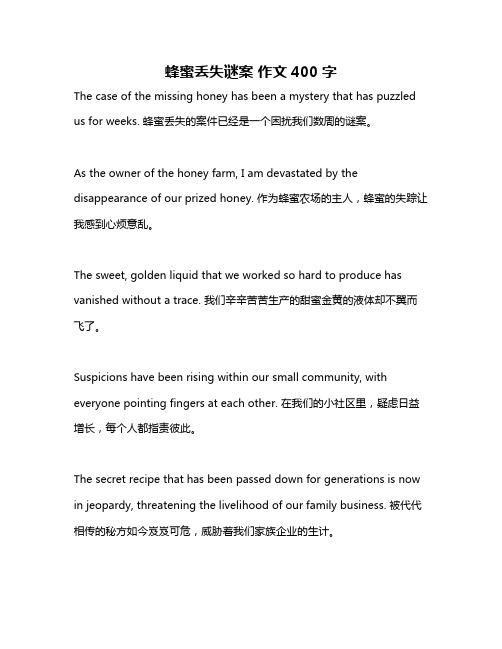 蜂蜜丢失谜案 作文 400 字

The case of the missing honey has been a mystery that has puzzled us for weeks. 蜂蜜丢失的案件已经是一个困扰我们数周的谜案。

As the owner of the honey farm, I am devastated by the disappearance of our prized honey. 作为蜂蜜农场的主人，蜂蜜的失踪让我感到心烦意乱。

The sweet, golden liquid that we worked so hard to produce has vanished without a trace. 我们辛辛苦苦生产的甜蜜金黄的液体却不翼而飞了。

Suspicions have been rising within our small community, with everyone pointing fingers at each other. 在我们的小社区里，疑虑日益增长，每个人都指责彼此。

The secret recipe that has been passed down for generations is now in jeopardy, threatening the livelihood of our family business. 被代代相传的秘方如今岌岌可危，威胁着我们家族企业的生计。